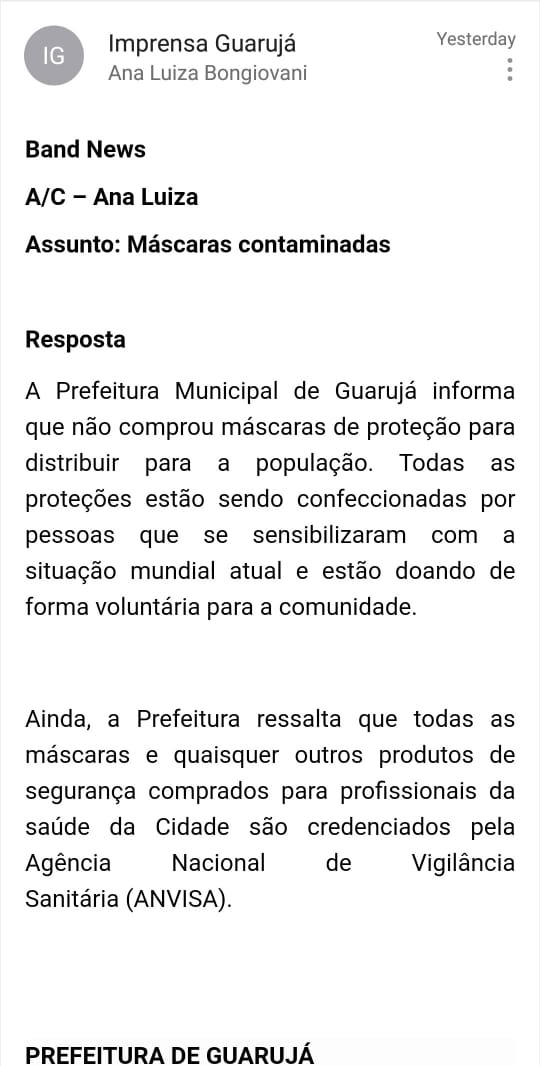 IG

Imprensa Guarujá
Ana Luiza Bongiovani

Yesterday

Band News

A/C – Ana Luiza

Assunto: Máscaras contaminadas

Resposta

A Prefeitura Municipal de Guarujá informa que não comprou máscaras de proteção para distribuir para a população. Todas as proteções estão sendo confeccionadas por pessoas que se sensibilizaram com a situação mundial atual e estão doando de forma voluntária para a comunidade.

Ainda, a Prefeitura ressalta que todas as máscaras e quaisquer outros produtos de segurança comprados para profissionais da saúde da Cidade são credenciados pela Agência Nacional de Vigilância Sanitária (ANVISA).

PREFEITURA DE GUARUJÁ